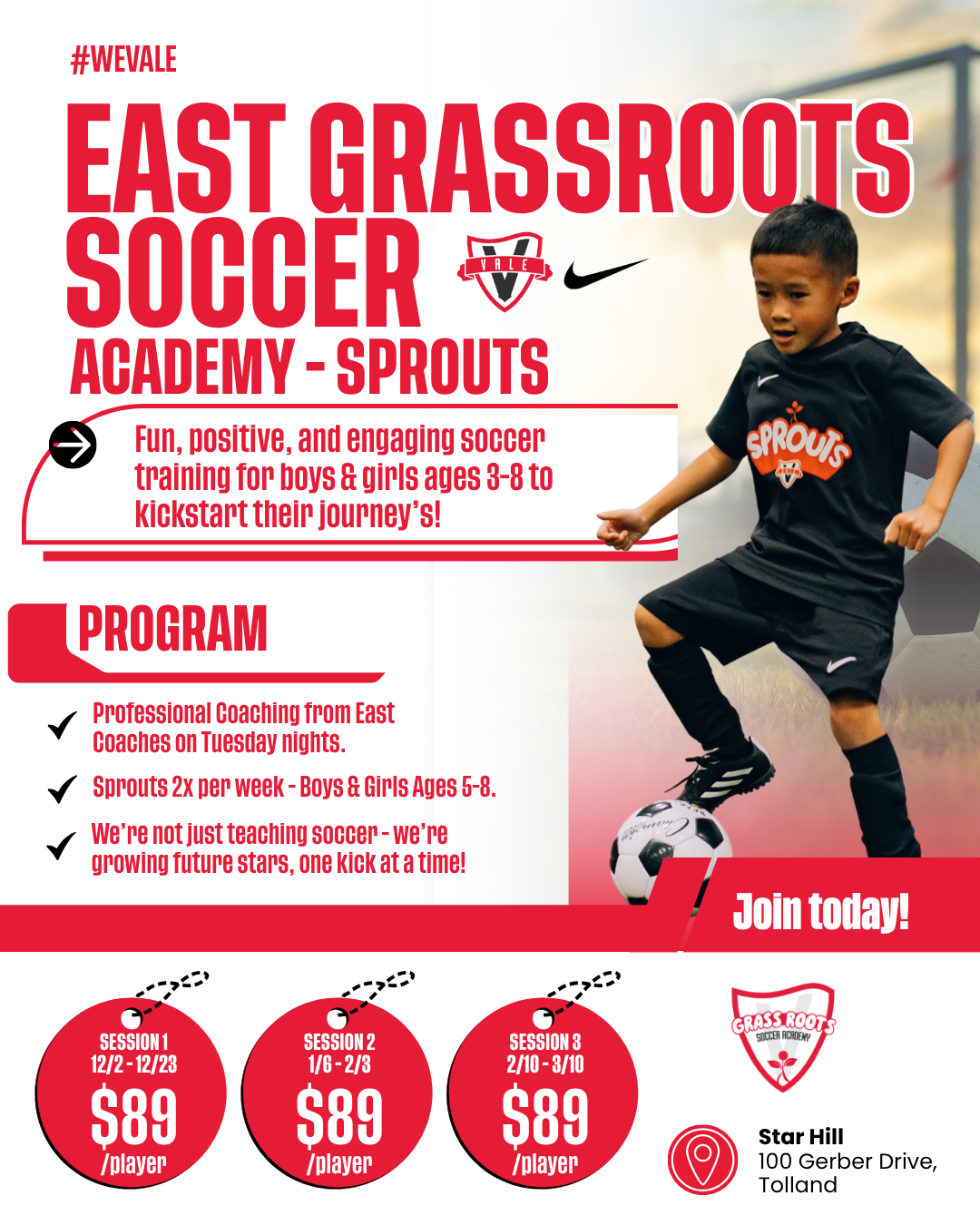 #WEVALE

EAST GRASSROOTS SOCCER

VALE

ACADEMY - SPROUTS

Fun, positive, and engaging soccer training for boys & girls ages 3-8 to kickstart their journey's!

SPROUTS

PROGRAM

Professional Coaching from East Coaches on Tuesday nights.

Sprouts 2x per week - Boys & Girls Ages 5-8.

We're not just teaching soccer - we're growing future stars, one kick at a time!

Join today!

SESSION 1
12/2 - 12/23
$89
/player

SESSION 2
1/6 - 2/3
$89
/player

SESSION 3
2/10 - 3/10
$89
/player

GRASS ROOTS
SOCCER ACADEMY

Star Hill
100 Gerber Drive, Tolland